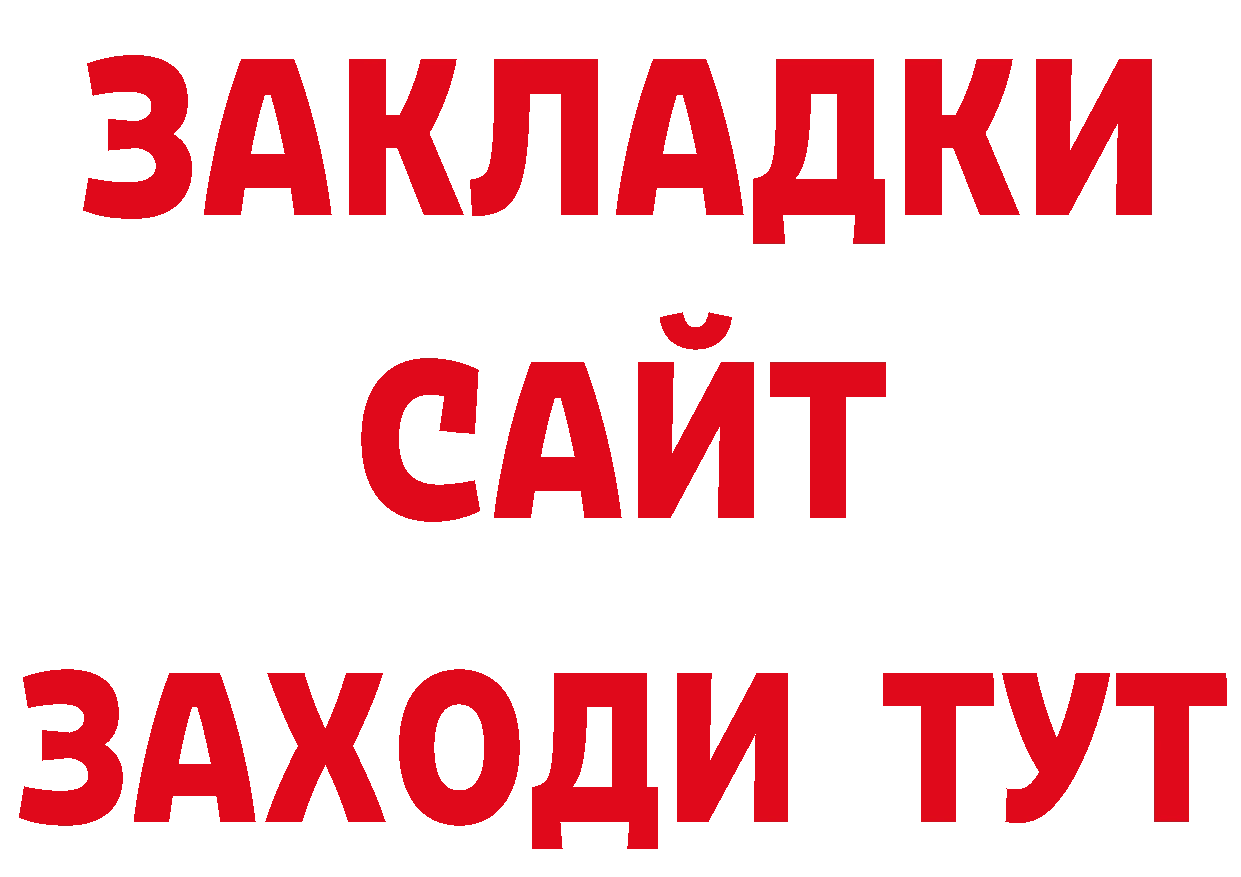 ЗАКЛАДКИ
САЙТ
ЗАХОДИ ТУТ